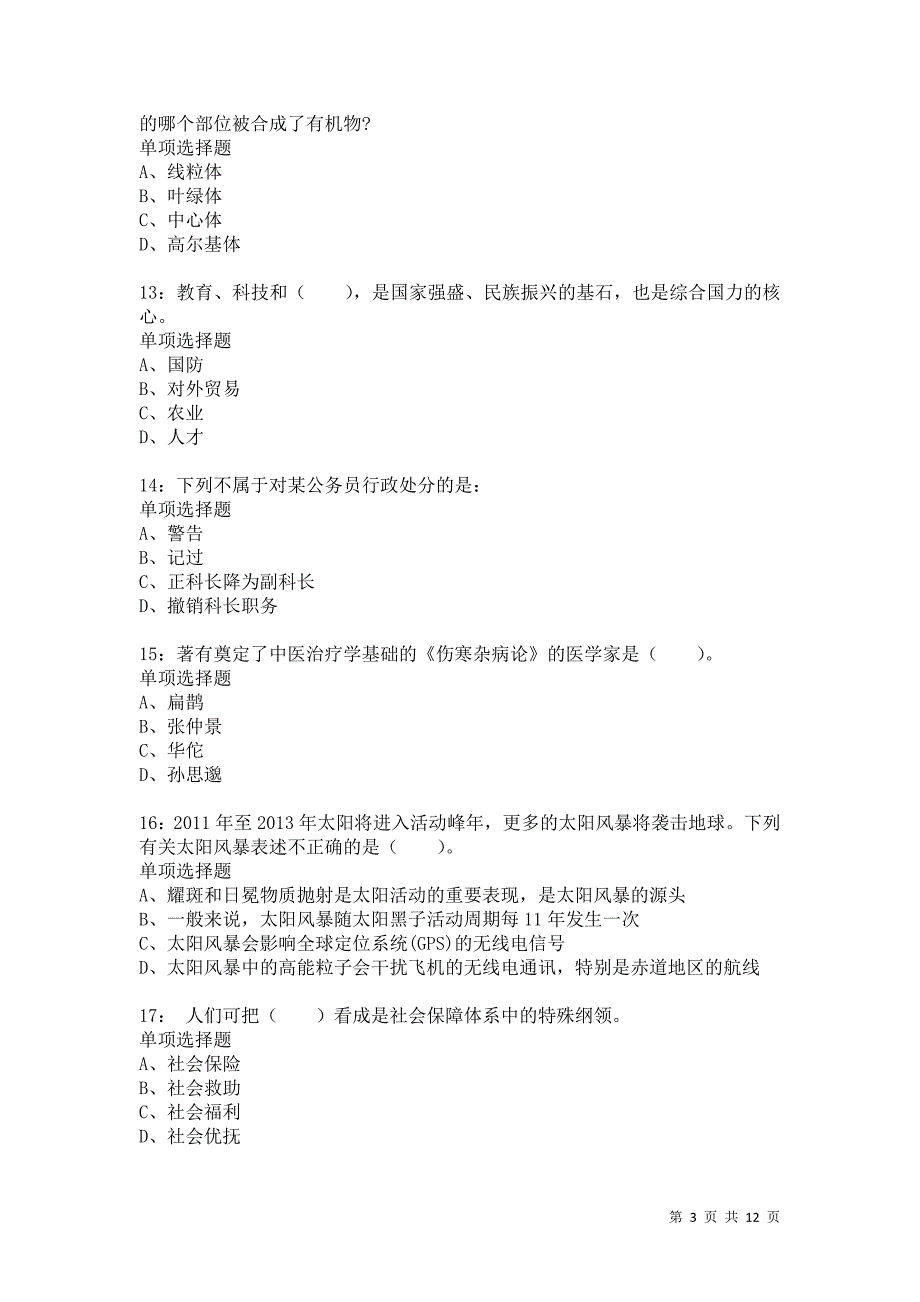 的哪个部位被合成了有机物?
单项选择题
A、线粒体
B、叶绿体
C、中心体
D、高尔基体

13：教育、科技和（　　），是国家强盛、民族振兴的基石，也是综合国力的核心。
单项选择题
A、国防
B、对外贸易
C、农业
D、人才

14：下列不属于对某公务员行政处分的是：
单项选择题
A、警告
B、记过
C、正科长降为副科长
D、撤销科长职务

15：著有奠定了中医治疗学基础的《伤寒杂病论》的医学家是（　　）。
单项选择题
A、扁鹊
B、张仲景
C、华佗
D、孙思邈

16：2011 年至 2013 年太阳将进入活动峰年，更多的太阳风暴将袭击地球。下列有关太阳风暴表述不正确的是（　　）。
单项选择题
A、耀斑和日冕物质抛射是太阳活动的重要表现，是太阳风暴的源头
B、一般来说，太阳风暴随太阳黑子活动周期每 11 年发生一次
C、太阳风暴会影响全球定位系统(GPS)的无线电信号
D、太阳风暴中的高能粒子会干扰飞机的无线电通讯，特别是赤道地区的航线

17：　人们可把（　　）看成是社会保障体系中的特殊纲领。
单项选择题
A、社会保险
B、社会救助
C、社会福利
D、社会优抚

第 3 页 共 12 页